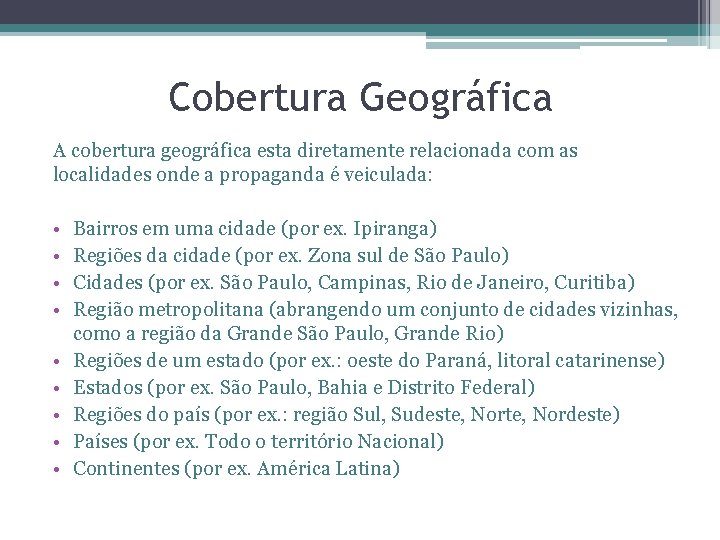 Cobertura Geográfica

A cobertura geográfica esta diretamente relacionada com as localidades onde a propaganda é veiculada:

• Bairros em uma cidade (por ex. Ipiranga)
• Regiões da cidade (por ex. Zona sul de São Paulo)
• Cidades (por ex. São Paulo, Campinas, Rio de Janeiro, Curitiba)
• Região metropolitana (abrangendo um conjunto de cidades vizinhas, como a região da Grande São Paulo, Grande Rio)
• Regiões de um estado (por ex.: oeste do Paraná, litoral catarinense)
• Estados (por ex. São Paulo, Bahia e Distrito Federal)
• Regiões do país (por ex.: região Sul, Sudeste, Norte, Nordeste)
• Países (por ex. Todo o território Nacional)
• Continentes (por ex. América Latina)